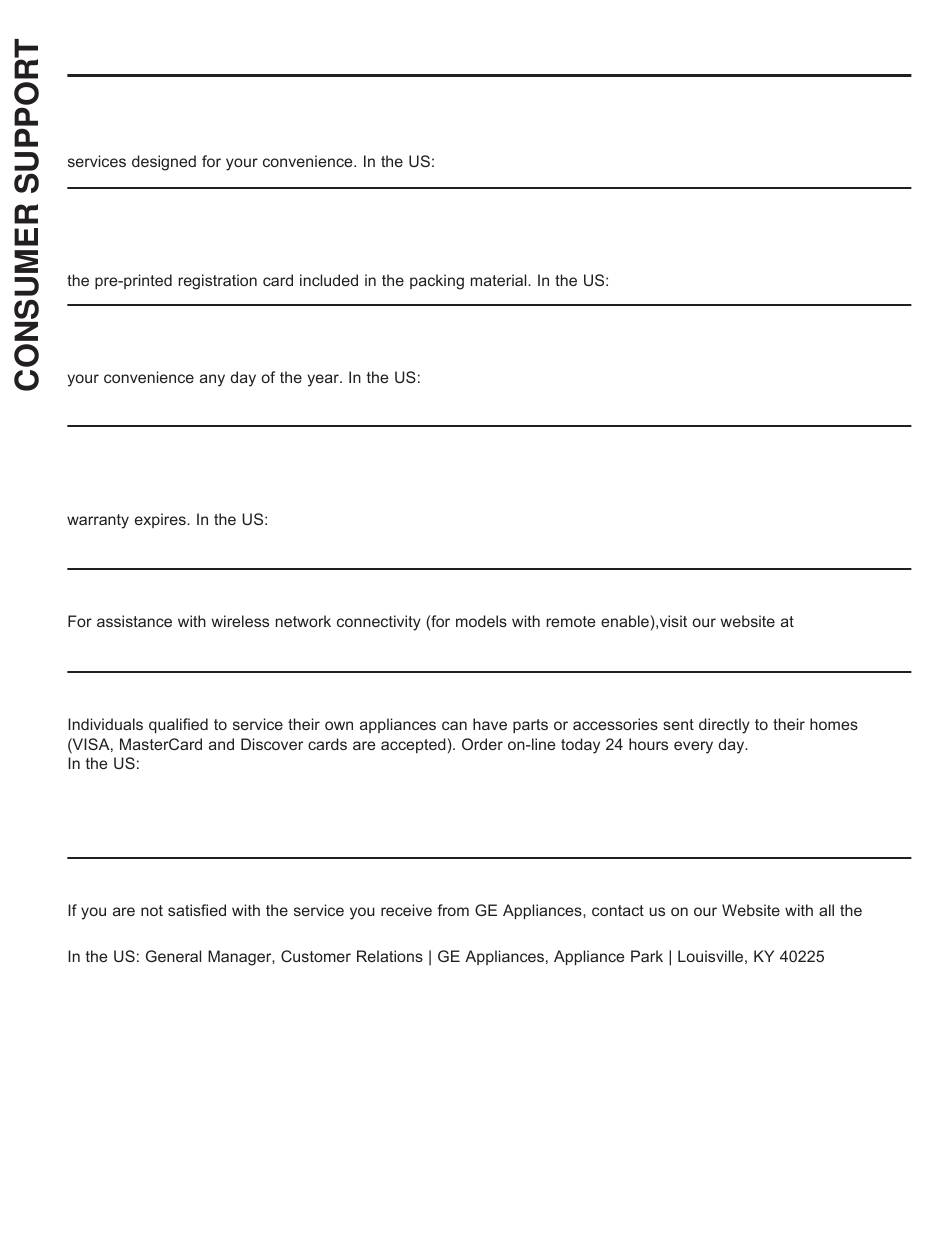 CONSUMER SUPPORT

services designed for your convenience. In the US:

the pre-printed registration card included in the packing material. In the US:

your convenience any day of the year. In the US:

warranty expires. In the US:

For assistance with wireless network connectivity (for models with remote enable),visit our website at

Individuals qualified to service their own appliances can have parts or accessories sent directly to their homes (VISA, MasterCard and Discover cards are accepted). Order on-line today 24 hours every day.
In the US:

If you are not satisfied with the service you receive from GE Appliances, contact us on our Website with all the

In the US: General Manager, Customer Relations | GE Appliances, Appliance Park | Louisville, KY 40225